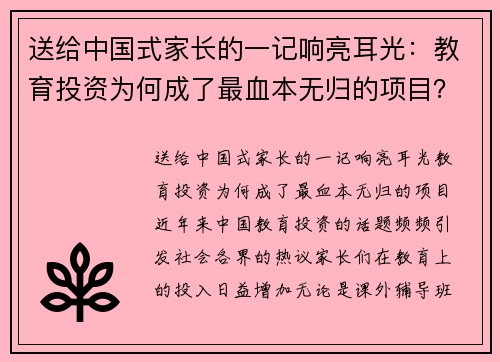 送给中国式家长的一记响亮耳光：教育投资为何成了最血本无归的项目？

送给中国式家长的一记响亮耳光教育投资为何成了最血本无归的项目近年来中国教育投资的话题频频引发社会各界的热议家长们在教育上的投入日益增加无论是课外辅导班